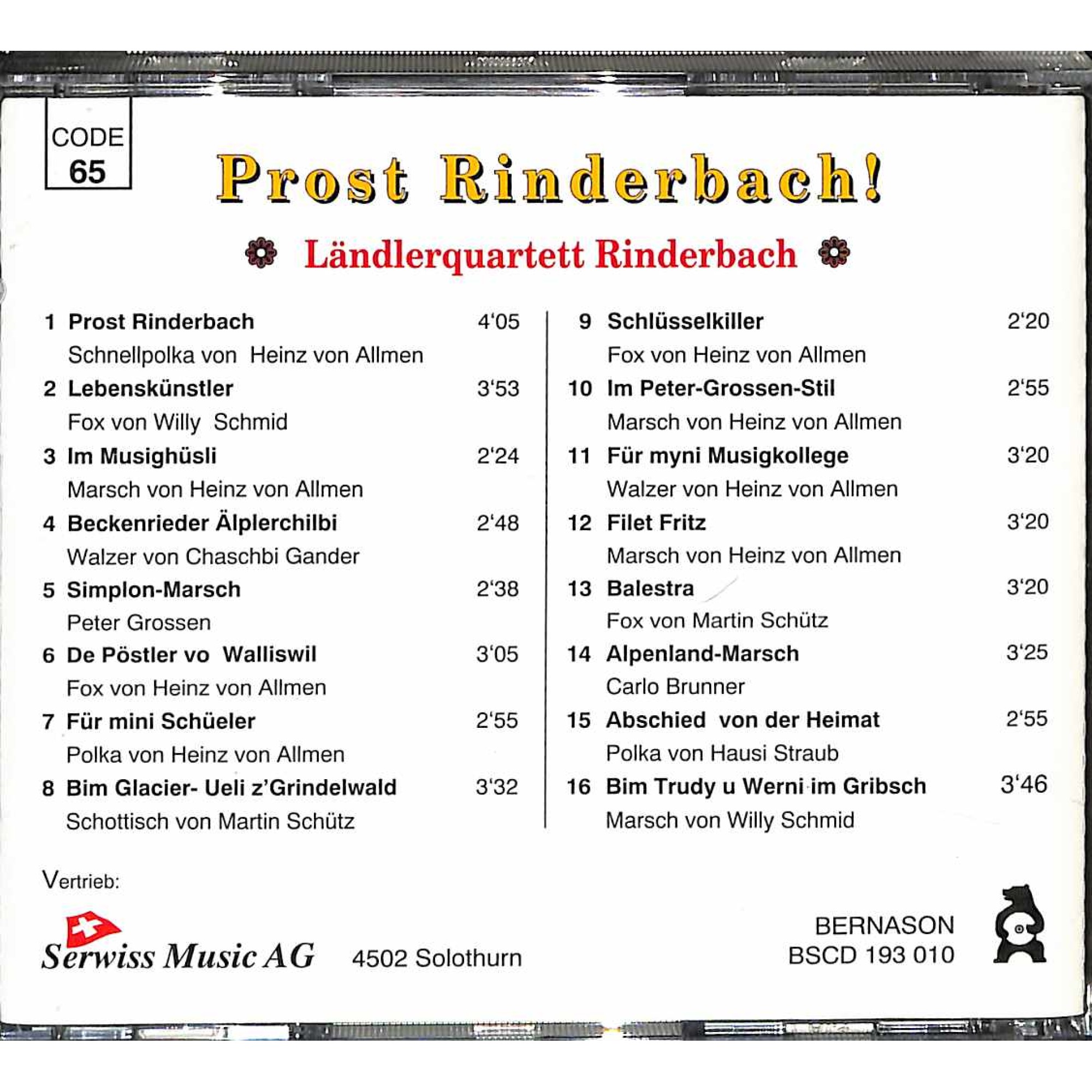 CODE
65

Prost Rinderbach!

Ländlerquartett Rinderbach

1 Prost Rinderbach 4'05
Schnellpolka von Heinz von Allmen
2 Lebenskünstler 3'53
Fox von Willy Schmid
3 Im Musighüsli 2'24
Marsch von Heinz von Allmen
4 Beckenrieder Älplerchilbi 2'48
Walzer von Chaschbi Gander
5 Simplon-Marsch 2'38
Peter Grossen
6 De Pöstler vo Walliswil 3'05
Fox von Heinz von Allmen
7 Für mini Schüeler 2'55
Polka von Heinz von Allmen
8 Bim Glacier- Ueli z'Grindelwald 3'32
Schottisch von Martin Schütz

9 Schlüsselkiller 2'20
Fox von Heinz von Allmen
10 Im Peter-Grossen-Stil 2'55
Marsch von Heinz von Allmen
11 Für myni Musigkollege 3'20
Walzer von Heinz von Allmen
12 Filet Fritz 3'20
Marsch von Heinz von Allmen
13 Balestra 3'20
Fox von Martin Schütz
14 Alpenland-Marsch 3'25
Carlo Brunner
15 Abschied von der Heimat 2'55
Polka von Hausi Straub
16 Bim Trudy u Werni im Gribsch 3'46
Marsch von Willy Schmid

Vertrieb:

Serwiss Music AG 4502 Solothurn

BERNASON
BSCD 193 010